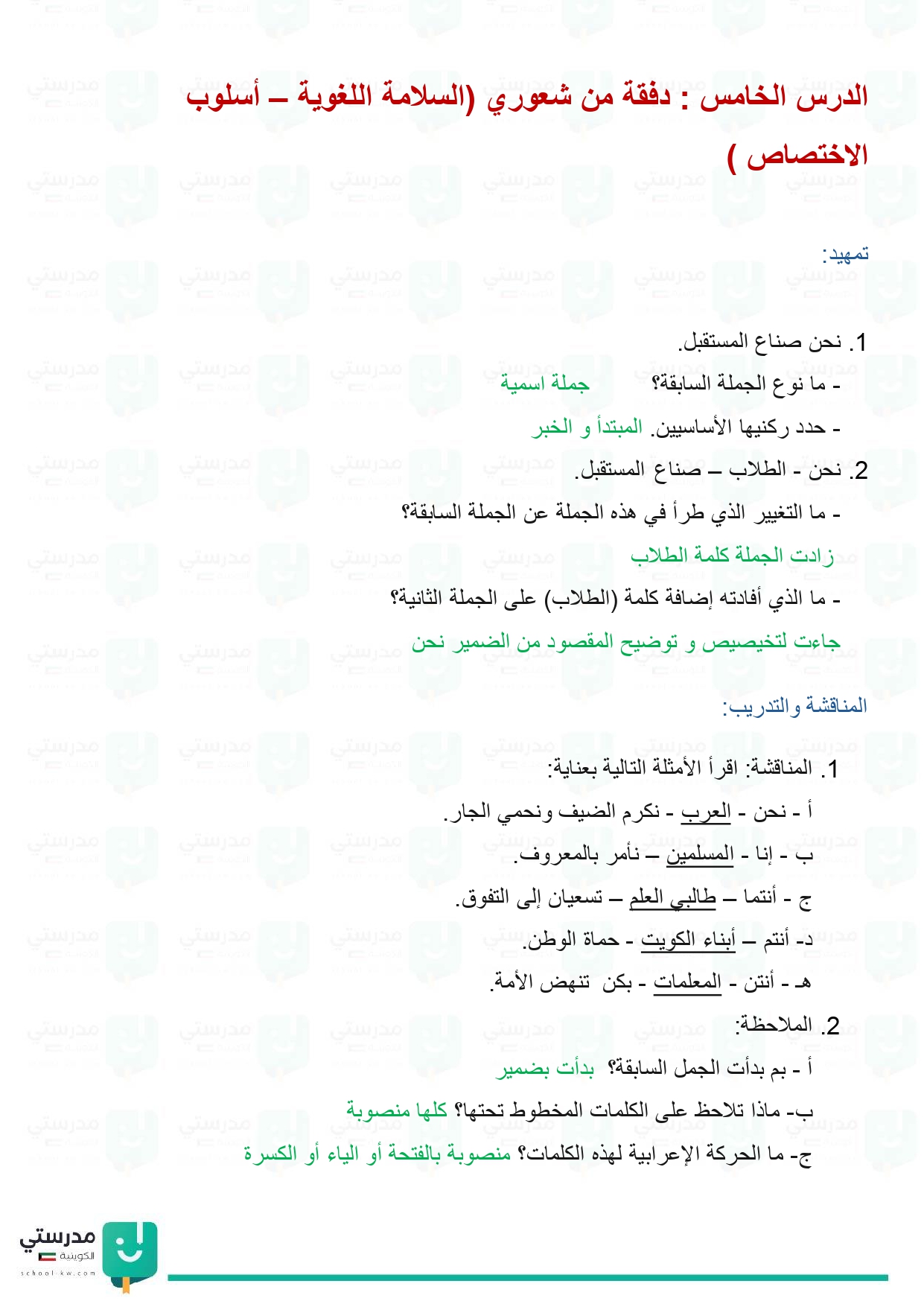 الدرس الخامس : دفقة من شعوري (السلامة اللغوية – أسلوب الاختصاص )

تمهيد:

1. نحن صناع المستقبل.

- ما نوع الجملة السابقة؟ جملة اسمية

- حدد ركنيها الأساسيين. المبتدأ و الخبر

2. نحن - الطلاب – صناع المستقبل.

- ما التغيير الذي طرأ في هذه الجملة عن الجملة السابقة؟

زادت الجملة كلمة الطلاب

- ما الذي أفادته إضافة كلمة (الطلاب) على الجملة الثانية؟

جاءت لتخيصيص و توضيح المقصود من الضمير نحن

المناقشة والتدريب:

1. المناقشة: اقرأ الأمثلة التالية بعناية:

أ - نحن - العرب - نكرم الضيف ونحمي الجار.

ب - إنا - المسلمين – نأمر بالمعروف.

ج - أنتما – طالبي العلم – تسعيان إلى التفوق.

د- أنتم – أبناء الكويت - حماة الوطن.

هـ - أنتن - المعلمات - بكن تنهض الأمة.

2. الملاحظة:

أ - بم بدأت الجمل السابقة؟ بدأت بضمير

ب- ماذا تلاحظ على الكلمات المخطوط تحتها؟ كلها منصوبة

ج- ما الحركة الإعرابية لهذه الكلمات؟ منصوبة بالفتحة أو الياء أو الكسرة

مدرستي الكويتية
school-kw.com